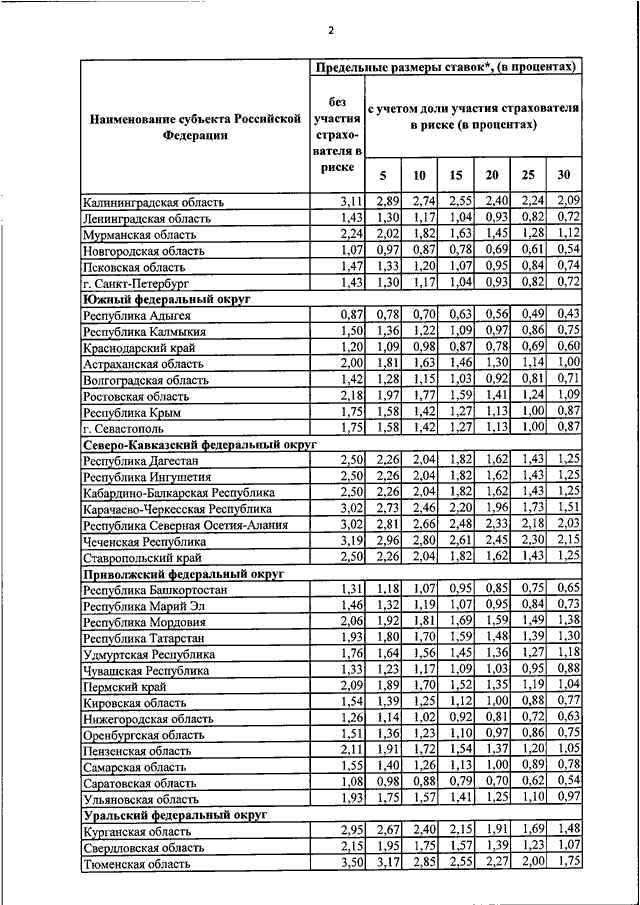 2

| Наименование субъекта Российской Федерации | Предельные размеры ставок*, (в процентах) | | | | | | |
|---|---|---|---|---|---|---|---|
| | без участия страхователя в риске | с учетом доли участия страхователя в риске (в процентах) | | | | | |
| | | 5 | 10 | 15 | 20 | 25 | 30 |
| Калининградская область | 3,11 | 2,89 | 2,74 | 2,55 | 2,40 | 2,24 | 2,09 |
| Ленинградская область | 1,43 | 1,30 | 1,17 | 1,04 | 0,93 | 0,82 | 0,72 |
| Мурманская область | 2,24 | 2,02 | 1,82 | 1,63 | 1,45 | 1,28 | 1,12 |
| Новгородская область | 1,07 | 0,97 | 0,87 | 0,78 | 0,69 | 0,61 | 0,54 |
| Псковская область | 1,47 | 1,33 | 1,20 | 1,07 | 0,95 | 0,84 | 0,74 |
| г. Санкт-Петербург | 1,43 | 1,30 | 1,17 | 1,04 | 0,93 | 0,82 | 0,72 |
| Южный федеральный округ | | | | | | | |
| Республика Адыгея | 0,87 | 0,78 | 0,70 | 0,63 | 0,56 | 0,49 | 0,43 |
| Республика Калмыкия | 1,50 | 1,36 | 1,22 | 1,09 | 0,97 | 0,86 | 0,75 |
| Краснодарский край | 1,20 | 1,09 | 0,98 | 0,87 | 0,78 | 0,69 | 0,60 |
| Астраханская область | 2,00 | 1,81 | 1,63 | 1,46 | 1,30 | 1,14 | 1,00 |
| Волгоградская область | 1,42 | 1,28 | 1,15 | 1,03 | 0,92 | 0,81 | 0,71 |
| Ростовская область | 2,18 | 1,97 | 1,77 | 1,59 | 1,41 | 1,24 | 1,09 |
| Республика Крым | 1,75 | 1,58 | 1,42 | 1,27 | 1,13 | 1,00 | 0,87 |
| г. Севастополь | 1,75 | 1,58 | 1,42 | 1,27 | 1,13 | 1,00 | 0,87 |
| Северо-Кавказский федеральный округ | | | | | | | |
| Республика Дагестан | 2,50 | 2,26 | 2,04 | 1,82 | 1,62 | 1,43 | 1,25 |
| Республика Ингушетия | 2,50 | 2,26 | 2,04 | 1,82 | 1,62 | 1,43 | 1,25 |
| Кабардино-Балкарская Республика | 2,50 | 2,26 | 2,04 | 1,82 | 1,62 | 1,43 | 1,25 |
| Карачаево-Черкесская Республика | 3,02 | 2,73 | 2,46 | 2,20 | 1,96 | 1,73 | 1,51 |
| Республика Северная Осетия-Алания | 3,02 | 2,81 | 2,66 | 2,48 | 2,33 | 2,18 | 2,03 |
| Чеченская Республика | 3,19 | 2,96 | 2,80 | 2,61 | 2,45 | 2,30 | 2,15 |
| Ставропольский край | 2,50 | 2,26 | 2,04 | 1,82 | 1,62 | 1,43 | 1,25 |
| Приволжский федеральный округ | | | | | | | |
| Республика Башкортостан | 1,31 | 1,18 | 1,07 | 0,95 | 0,85 | 0,75 | 0,65 |
| Республика Марий Эл | 1,46 | 1,32 | 1,19 | 1,07 | 0,95 | 0,84 | 0,73 |
| Республика Мордовия | 2,06 | 1,92 | 1,81 | 1,69 | 1,59 | 1,49 | 1,38 |
| Республика Татарстан | 1,93 | 1,80 | 1,70 | 1,59 | 1,48 | 1,39 | 1,30 |
| Удмуртская Республика | 1,76 | 1,64 | 1,56 | 1,45 | 1,36 | 1,27 | 1,18 |
| Чувашская Республика | 1,33 | 1,23 | 1,17 | 1,09 | 1,03 | 0,95 | 0,88 |
| Пермский край | 2,09 | 1,89 | 1,70 | 1,52 | 1,35 | 1,19 | 1,04 |
| Кировская область | 1,54 | 1,39 | 1,25 | 1,12 | 1,00 | 0,88 | 0,77 |
| Нижегородская область | 1,26 | 1,14 | 1,02 | 0,92 | 0,81 | 0,72 | 0,63 |
| Оренбургская область | 1,51 | 1,36 | 1,23 | 1,10 | 0,97 | 0,86 | 0,75 |
| Пензенская область | 2,11 | 1,91 | 1,72 | 1,54 | 1,37 | 1,20 | 1,05 |
| Самарская область | 1,55 | 1,40 | 1,26 | 1,13 | 1,00 | 0,89 | 0,78 |
| Саратовская область | 1,08 | 0,98 | 0,88 | 0,79 | 0,70 | 0,62 | 0,54 |
| Ульяновская область | 1,93 | 1,75 | 1,57 | 1,41 | 1,25 | 1,10 | 0,97 |
| Уральский федеральный округ | | | | | | | |
| Курганская область | 2,95 | 2,67 | 2,40 | 2,15 | 1,91 | 1,69 | 1,48 |
| Свердловская область | 2,15 | 1,95 | 1,75 | 1,57 | 1,39 | 1,23 | 1,07 |
| Тюменская область | 3,50 | 3,17 | 2,85 | 2,55 | 2,27 | 2,00 | 1,75 |